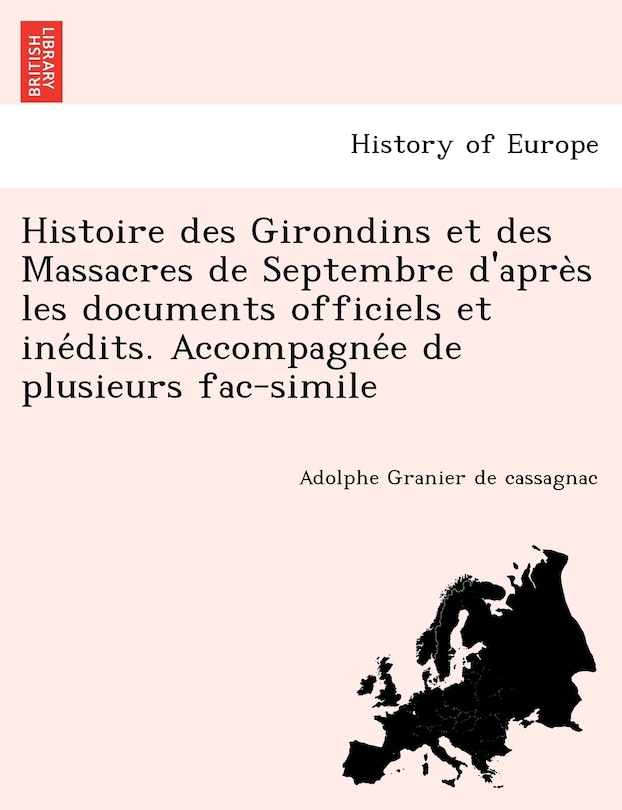 BRITISH LIBRARY

History of Europe

Histoire des Girondins et des Massacres de Septembre d'après les documents officiels et inédits. Accompagnée de plusieurs fac-simile

Adolphe Granier de cassagnac